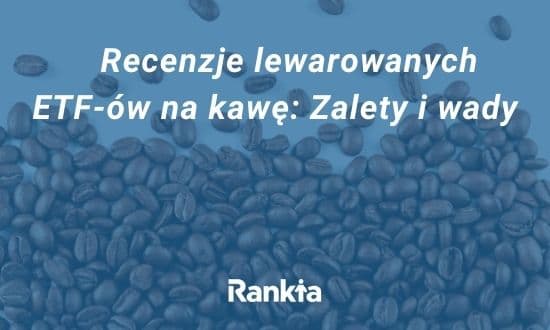 Recenzje lewarowanych ETF-ów na kawę: Zalety i wady

Rankia